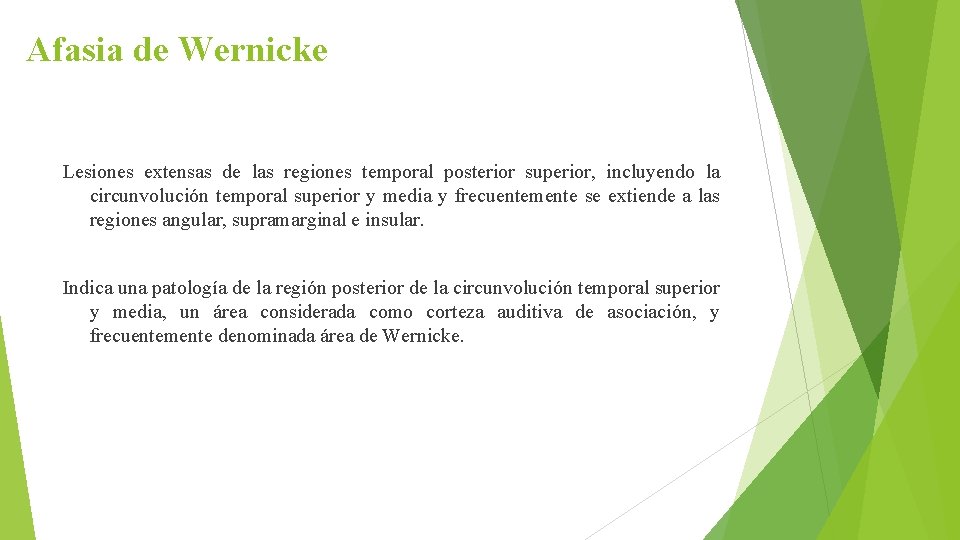 Afasia de Wernicke

Lesiones extensas de las regiones temporal posterior superior, incluyendo la circunvolución temporal superior y media y frecuentemente se extiende a las regiones angular, supramarginal e insular.

Indica una patología de la región posterior de la circunvolución temporal superior y media, un área considerada como corteza auditiva de asociación, y frecuentemente denominada área de Wernicke.